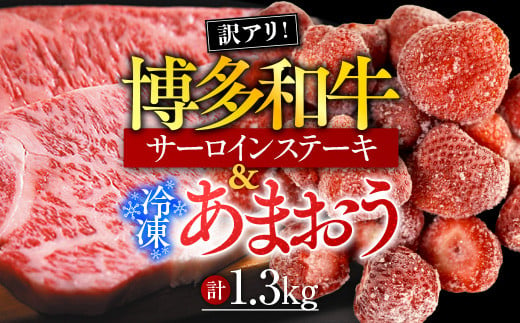 訳アリ!
博多和牛
サーロインステーキ
&
冷凍
あまおう
計 1.3kg